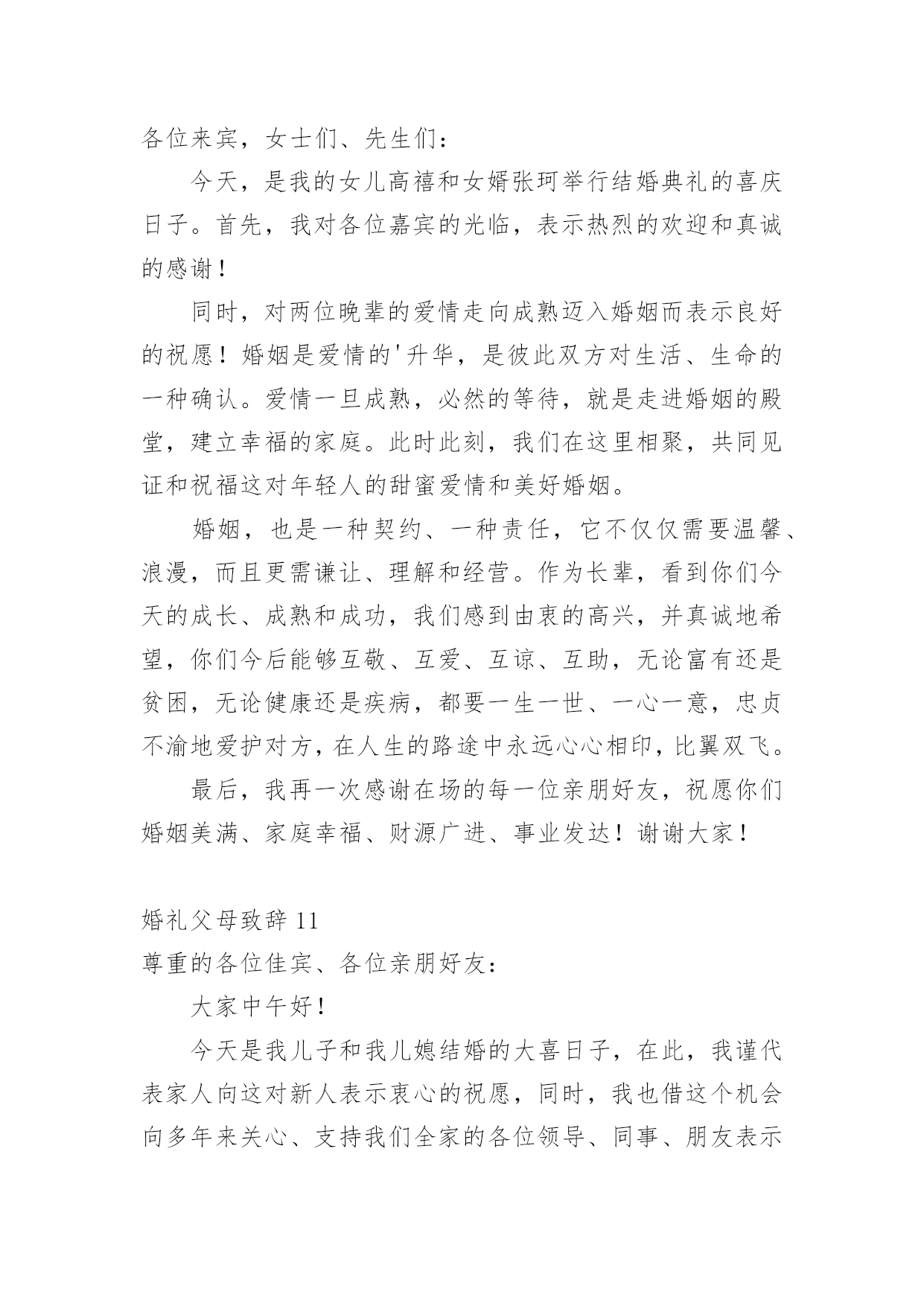 各位来宾，女士们、先生们：

今天，是我的女儿高禧和女婿张珂举行结婚典礼的喜庆日子。首先，我对各位嘉宾的光临，表示热烈的欢迎和真诚的感谢！

同时，对两位晚辈的爱情走向成熟迈入婚姻而表示良好的祝愿！婚姻是爱情的'升华，是彼此双方对生活、生命的一种确认。爱情一旦成熟，必然的等待，就是走进婚姻的殿堂，建立幸福的家庭。此时此刻，我们在这里相聚，共同见证和祝福这对年轻人的甜蜜爱情和美好婚姻。

婚姻，也是一种契约、一种责任，它不仅仅需要温馨、浪漫，而且更需谦让、理解和经营。作为长辈，看到你们今天的成长、成熟和成功，我们感到由衷的高兴，并真诚地希望，你们今后能够互敬、互爱、互谅、互助，无论富有还是贫困，无论健康还是疾病，都要一生一世、一心一意，忠贞不渝地爱护对方，在人生的路途中永远心心相印，比翼双飞。

最后，我再一次感谢在场的每一位亲朋好友，祝愿你们婚姻美满、家庭幸福、财源广进、事业发达！谢谢大家！

婚礼父母致辞 11

尊重的各位佳宾、各位亲朋好友：

大家中午好！

今天是我儿子和我儿媳结婚的大喜日子，在此，我谨代表家人向这对新人表示衷心的祝愿，同时，我也借这个机会向多年来关心、支持我们全家的各位领导、同事、朋友表示